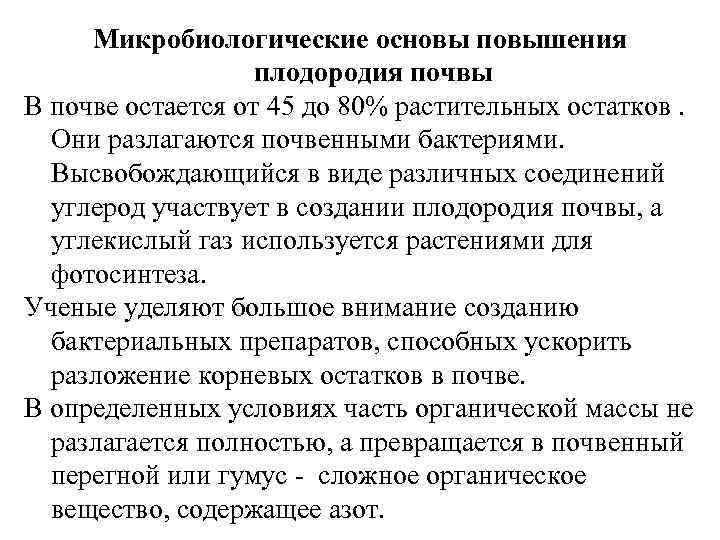 Микробиологические основы повышения плодородия почвы

В почве остается от 45 до 80% растительных остатков . Они разлагаются почвенными бактериями. Высвобождающийся в виде различных соединений углерод участвует в создании плодородия почвы, а углекислый газ используется растениями для фотосинтеза.

Ученые уделяют большое внимание созданию бактериальных препаратов, способных ускорить разложение корневых остатков в почве.

В определенных условиях часть органической массы не разлагается полностью, а превращается в почвенный перегной или гумус - сложное органическое вещество, содержащее азот.